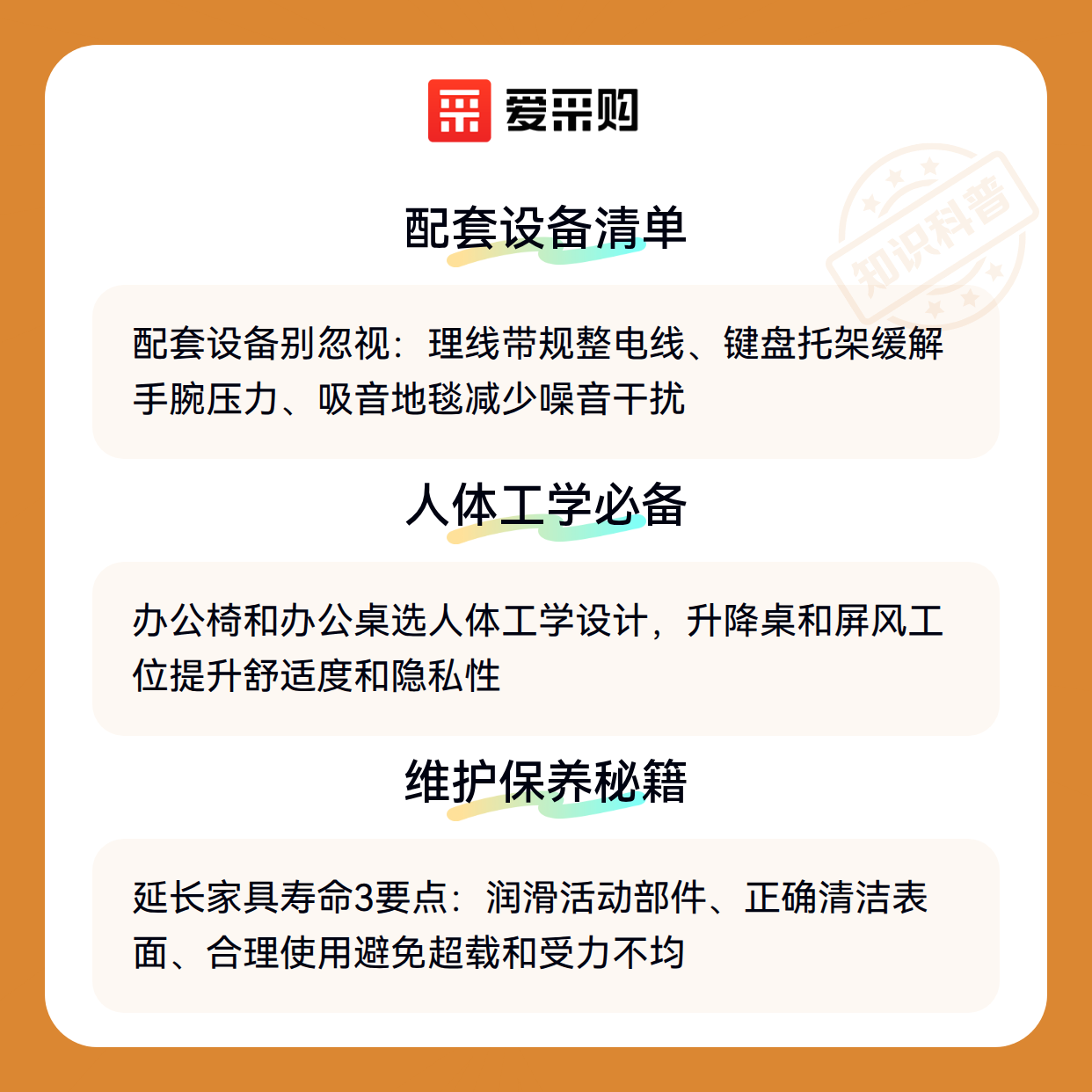 爱采购

配套设备清单

配套设备别忽视：理线带规整电线、键盘托架缓解手腕压力、吸音地毯减少噪音干扰

人体工学必备

办公椅和办公桌选人体工学设计，升降桌和屏风工位提升舒适度和隐私性

维护保养秘籍

延长家具寿命3要点：润滑活动部件、正确清洁表面、合理使用避免超载和受力不均

知识科普